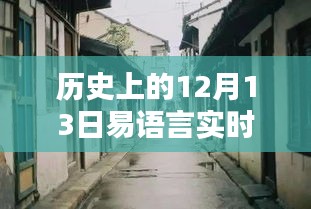 历史上的12月13日易语言实时